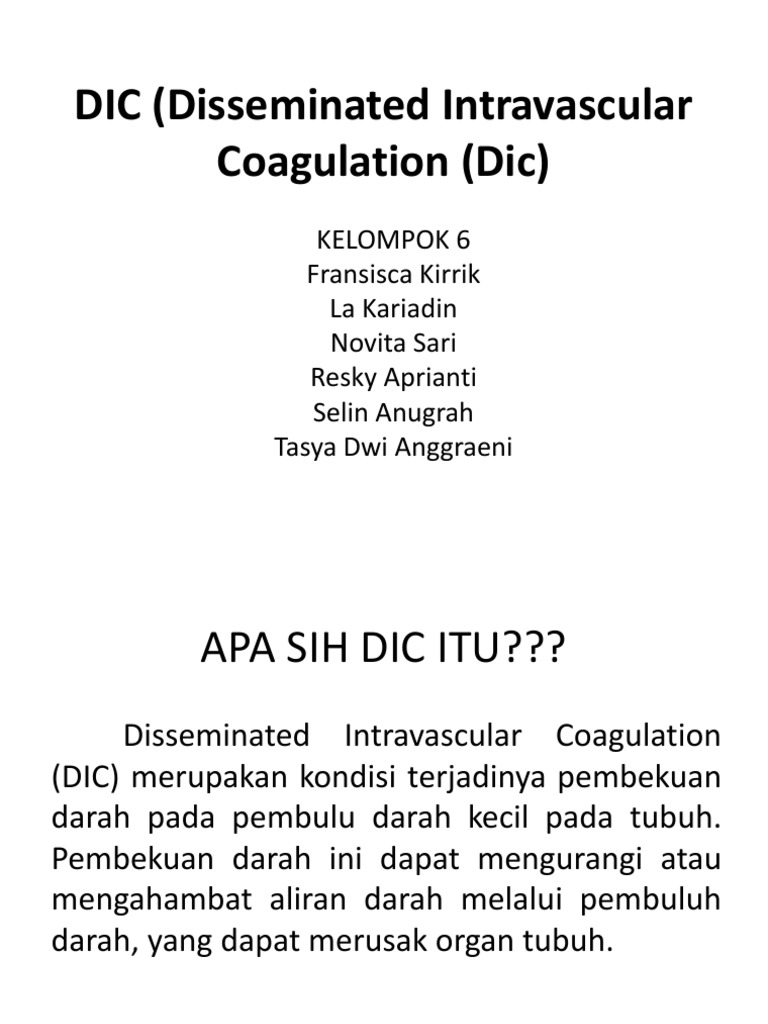 DIC (Disseminated Intravascular Coagulation (Dic)

KELOMPOK 6
Fransisca Kirrik
La Kariadin
Novita Sari
Resky Aprianti
Selin Anugrah
Tasya Dwi Anggraeni

APA SIH DIC ITU???

Disseminated Intravascular Coagulation (DIC) merupakan kondisi terjadinya pembekuan darah pada pembulu darah kecil pada tubuh. Pembekuan darah ini dapat mengurangi atau mengahambat aliran darah melalui pembuluh darah, yang dapat merusak organ tubuh.